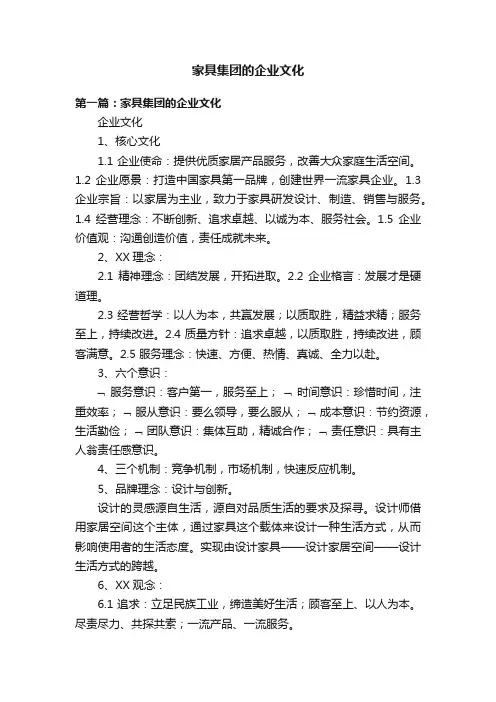 家具集团的企业文化

第一篇：家具集团的企业文化

企业文化

1、核心文化

1.1 企业使命：提供优质家居产品服务，改善大众家庭生活空间。1.2 企业愿景：打造中国家具第一品牌，创建世界一流家具企业。1.3 企业宗旨：以家居为主业，致力于家具研发设计、制造、销售与服务。1.4 经营理念：不断创新、追求卓越、以诚为本、服务社会。1.5 企业价值观：沟通创造价值，责任成就未来。

2、XX 理念：

2.1 精神理念：团结发展，开拓进取。2.2 企业格言：发展才是硬道理。

2.3 经营哲学：以人为本，共赢发展；以质取胜，精益求精；服务至上，持续改进。2.4 质量方针：追求卓越，以质取胜，持续改进，顾客满意。2.5 服务理念：快速、方便、热情、真诚、全力以赴。

3、六个意识：

¬ 服务意识：客户第一，服务至上； ¬ 时间意识：珍惜时间，注重效率； ¬ 服从意识：要么领导，要么服从； ¬ 成本意识：节约资源，生活勤俭； ¬ 团队意识：集体互助，精诚合作； ¬ 责任意识：具有主人翁责任感意识。

4、三个机制：竞争机制，市场机制，快速反应机制。

5、品牌理念：设计与创新。

设计的灵感源自生活，源自对品质生活的要求及探寻。设计师借用家居空间这个主体，通过家具这个载体来设计一种生活方式，从而影响使用者的生活态度。实现由设计家具——设计家居空间——设计生活方式的跨越。

6、XX 观念：

6.1 追求：立足民族工业，缔造美好生活；顾客至上、以人为本。尽责尽力、共探共索；一流产品、一流服务。